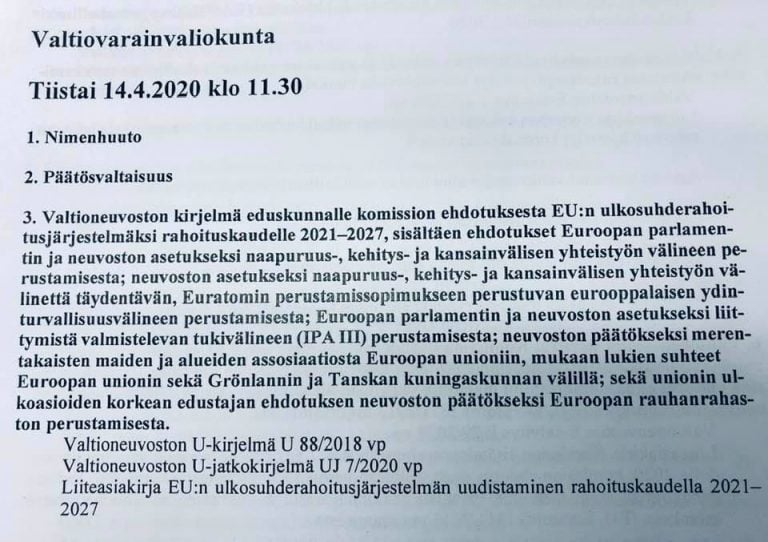 Valtiovarainvaliokunta

Tiistai 14.4.2020 klo 11.30

1. Nimenhuuto

2. Päätösvaltaisuus

3. Valtioneuvoston kirjelmä eduskunnalle komission ehdotuksesta EU:n ulkosuhderahoitusjärjestelmäksi rahoituskaudelle 2021–2027, sisältäen ehdotukset Euroopan parlamentin ja neuvoston asetukseksi naapuruus-, kehitys- ja kansainvälisen yhteistyön välineen perustamisesta; neuvoston asetukseksi naapuruus-, kehitys- ja kansainvälisen yhteistyön välinettä täydentävän, Euratomin perustamissopimukseen perustuvan eurooppalaisen ydinturvallisuusvälineen perustamisesta; Euroopan parlamentin ja neuvoston asetukseksi liittymistä valmistelevan tukivälineen (IPA III) perustamisesta; neuvoston päätökseksi merentakaisten maiden ja alueiden assosiaatiosta Euroopan unioniin, mukaan lukien suhteet Euroopan unionin sekä Grönlannin ja Tanskan kuningaskunnan välillä; sekä unionin ulkoasioiden korkean edustajan ehdotuksen neuvoston päätökseksi Euroopan rauhanrahaston perustamisesta.
Valtioneuvoston U-kirjelmä U 88/2018 vp
Valtioneuvoston U-jatkokirjelmä UJ 7/2020 vp
Liiteasiakirja EU:n ulkosuhderahoitusjärjestelmän uudistaminen rahoituskaudella 2021–2027